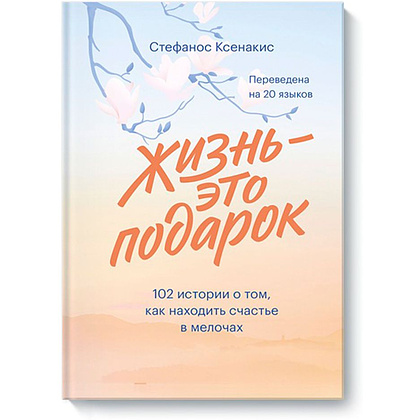 Стефанос Ксенакис

Переведена на 20 языков

Жизнь — это подарок

102 истории о том, как находить счастье в мелочах